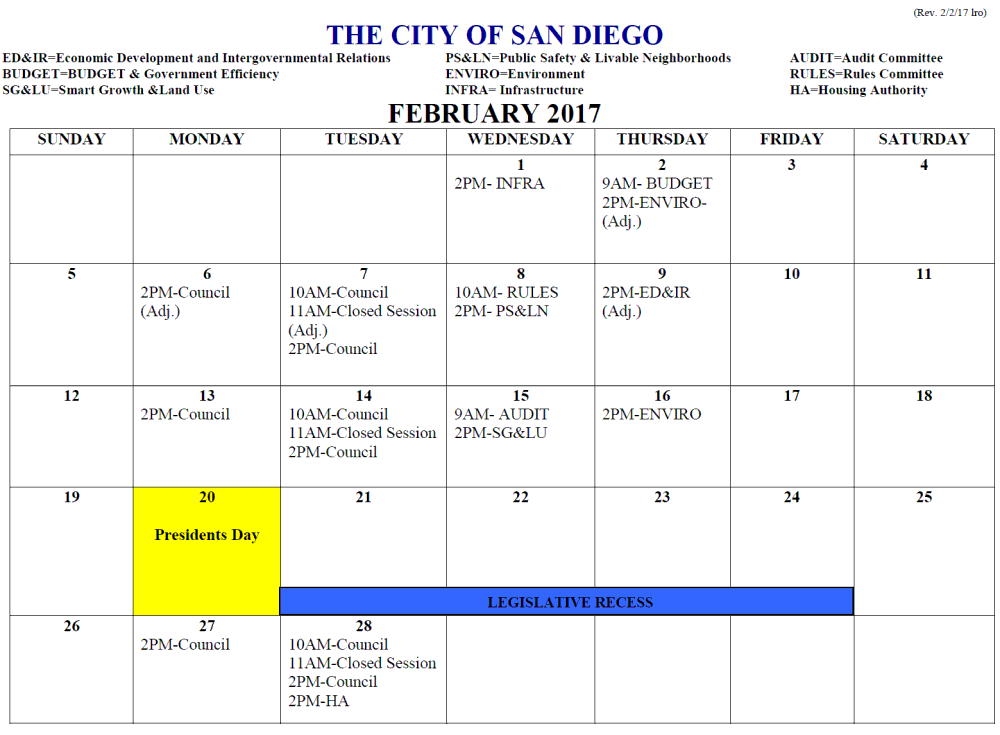 (Rev. 2/2/17 lro)

THE CITY OF SAN DIEGO

ED&IR=Economic Development and Intergovernmental Relations
BUDGET=BUDGET & Government Efficiency
SG&LU=Smart Growth &Land Use

PS&LN=Public Safety & Livable Neighborhoods
ENVIRO=Environment
INFRA= Infrastructure

AUDIT=Audit Committee
RULES=Rules Committee
HA=Housing Authority

FEBRUARY 2017

| SUNDAY | MONDAY | TUESDAY | WEDNESDAY | THURSDAY | FRIDAY | SATURDAY |
|---|---|---|---|---|---|---|
| | | | 1 2PM- INFRA | 2 9AM- BUDGET 2PM-ENVIRO- (Adj.) | 3 | 4 |
| 5 | 6 2PM-Council (Adj.) | 7 10AM-Council 11AM-Closed Session (Adj.) 2PM-Council | 8 10AM- RULES 2PM- PS&LN | 9 2PM-ED&IR (Adj.) | 10 | 11 |
| 12 | 13 2PM-Council | 14 10AM-Council 11AM-Closed Session 2PM-Council | 15 9AM- AUDIT 2PM-SG&LU | 16 2PM-ENVIRO | 17 | 18 |
| 19 | 20 Presidents Day | 21 LEGISLATIVE RECESS | 22 | 23 | 24 | 25 |
| 26 | 27 2PM-Council | 28 10AM-Council 11AM-Closed Session 2PM-Council 2PM-HA | | | | |